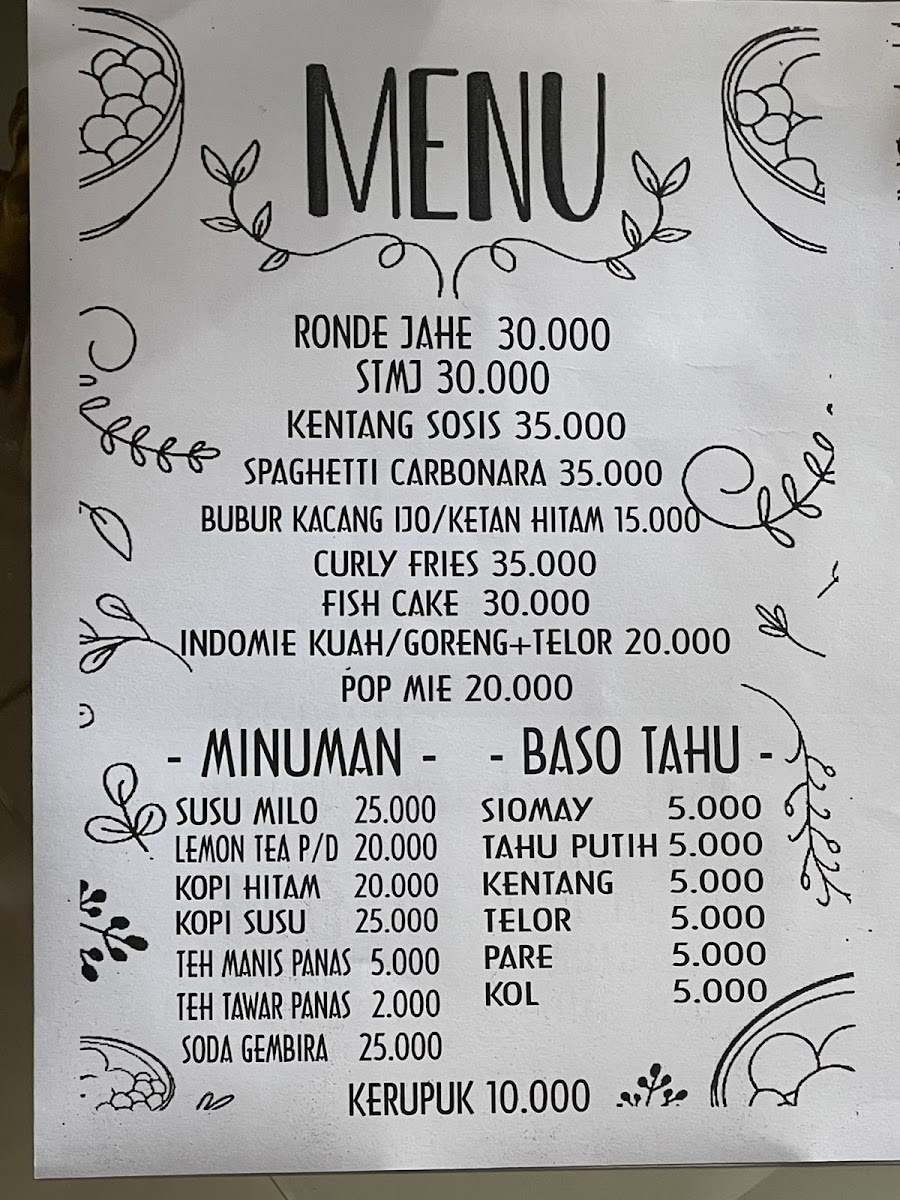 MENU

RONDE JAHE 30.000
STMJ 30.000
KENTANG SOSIS 35.000
SPAGHETTI CARBONARA 35.000
BUBUR KACANG IJO/KETAN HITAM 15.000
CURLY FRIES 35.000
FISH CAKE 30.000
INDOMIE KUAH/GORENG+TELOR 20.000
POP MIE 20.000

- MINUMAN -

SUSU MILO 25.000
LEMON TEA P/D 20.000
KOPI HITAM 20.000
KOPI SUSU 25.000
TEH MANIS PANAS 5.000
TEH TAWAR PANAS 2.000
SODA GEMBIRA 25.000

- BASO TAHU -

SIOMAY 5.000
TAHU PUTIH 5.000
KENTANG 5.000
TELOR 5.000
PARE 5.000
KOL 5.000

KERUPUK 10.000